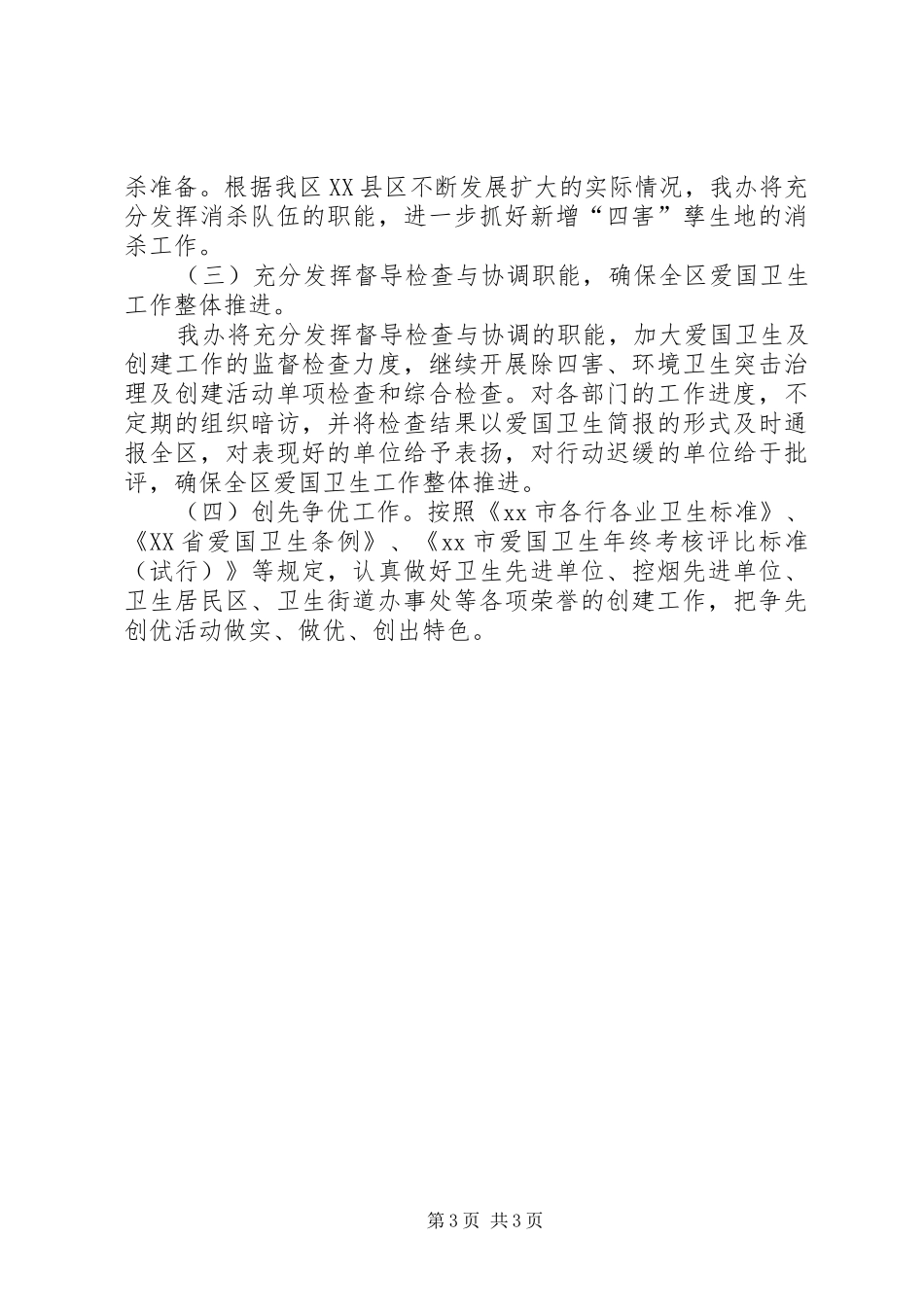 杀准备。根据我区XX县区不断发展扩大的实际情况，我办将充分发挥消杀队伍的职能，进一步抓好新增“四害”孳生地的消杀工作。

（三）充分发挥督导检查与协调职能，确保全区爱国卫生工作整体推进。

我办将充分发挥督导检查与协调的职能，加大爱国卫生及创建工作的监督检查力度，继续开展除四害、环境卫生突击治理及创建活动单项检查和综合检查。对各部门的工作进度，不定期的组织暗访，并将检查结果以爱国卫生简报的形式及时通报全区，对表现好的单位给予表扬，对行动迟缓的单位给于批评，确保全区爱国卫生工作整体推进。

（四）创先争优工作。按照《xx市各行各业卫生标准》、《XX省爱国卫生条例》、《xx市爱国卫生年终考核评比标准（试行）》等规定，认真做好卫生先进单位、控烟先进单位、卫生居民区、卫生街道办事处等各项荣誉的创建工作，把争先创优活动做实、做优、创出特色。

第3页 共3页